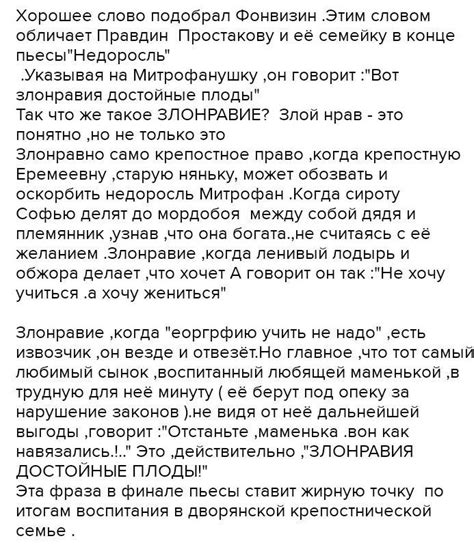 Хорошее слово подобрал Фонвизин .Этим словом обличает Правдин Простакову и её семейку в конце пьесы"Недоросль"
.Указывая на Митрофанушку ,он говорит :"Вот злонравия достойные плоды"
Так что же такое ЗЛОНРАВИЕ? Злой нрав - это понятно ,но не только это
Злонравно само крепостное право ,когда крепостную Еремеевну ,старую няньку, может обозвать и оскорбить недоросль Митрофан .Когда сироту Софью делят до мордобоя между собой дядя и племянник ,узнав ,что она богата.,не считаясь с её желанием .Злонравие ,когда ленивый лодырь и обжора делает ,что хочет А говорит он так :"Не хочу учиться .а хочу жениться"

Злонравие ,когда "еоргрфию учить не надо" ,есть извозчик ,он везде и отвезёт.Но главное ,что тот самый любимый сынок ,воспитанный любящей маменькой ,в трудную для неё минуту ( её берут под опеку за нарушение законов ).не видя от неё дальнейшей выгоды ,говорит :"Отстаньте ,маменька .вон как навязались.!.." Это ,действительно ,"ЗЛОНРАВИЯ ДОСТОЙНЫЕ ПЛОДЫ!"
Эта фраза в финале пьесы ставит жирную точку по итогам воспитания в дворянской крепостнической семье .